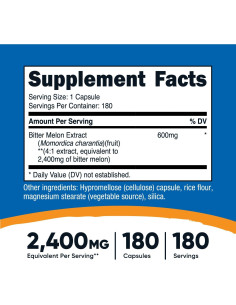 Supplement Facts

Serving Size: 1 Capsule
Servings Per Container: 180

| Amount Per Serving | | % DV |
|---|---|---|
| Bitter Melon Extract (Momordica charantia)(fruit) **(4:1 extract, equivalent to 2,400mg of bitter melon) | 600mg | * |

* Daily Value (DV) not established.

Other ingredients: Hypromellose (cellulose) capsule, rice flour, magnesium stearate (vegetable source), silica.

2,400MG
Equivalent Per Serving**

180
Capsules

180
Servings